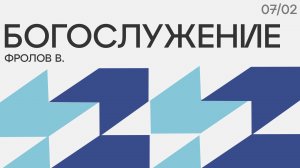 07/02

БОГОСЛУЖЕНИЕ

ФРОЛОВ В.